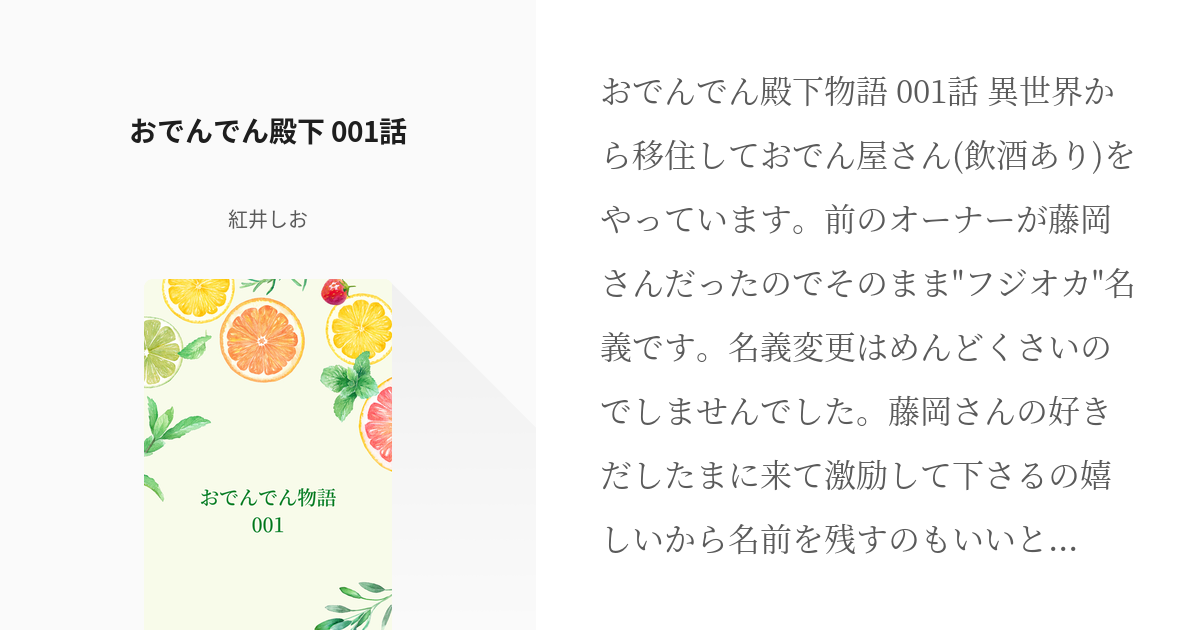 おでんでん殿下 001話

紅井しお

おでんでん物語
001

おでんでん殿下物語 001話 異世界から移住しておでん屋さん(飲酒あり)をやっています。前のオーナーが藤岡さんだったのでそのまま"フジオカ"名義です。名義変更はめんどくさいのでしませんでした。藤岡さんの好きだしたまに来て激励して下さるの嬉しいから名前を残すのもいいと...